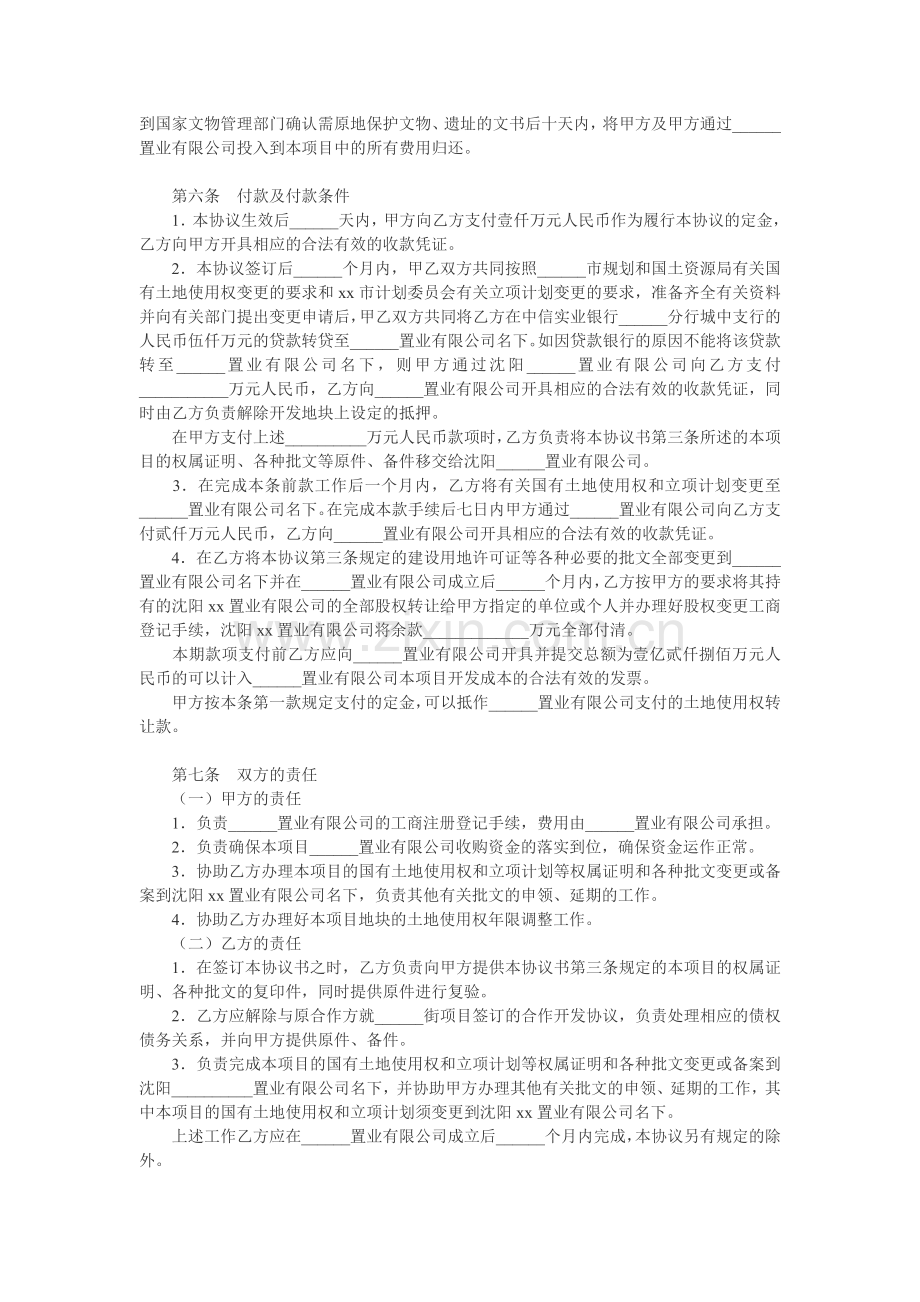 到国家文物管理部门确认需原地保护文物、遗址的文书后十天内，将甲方及甲方通过____置业有限公司投入到本项目中的所有费用归还。

第六条　付款及付款条件

1．本协议生效后____天内，甲方向乙方支付壹仟万元人民币作为履行本协议的定金，乙方向甲方开具相应的合法有效的收款凭证。

2．本协议签订后____个月内，甲乙双方共同按照____市规划和国土资源局有关国有土地使用权变更的要求和xx市计划委员会有关立项计划变更的要求，准备齐全有关资料并向有关部门提出变更申请后，甲乙双方共同将乙方在中信实业银行____分行城中支行的人民币伍仟万元的贷款转贷至____置业有限公司名下。如因贷款银行的原因不能将该贷款转至____置业有限公司名下，则甲方通过沈阳____置业有限公司向乙方支付____万元人民币，乙方向____置业有限公司开具相应的合法有效的收款凭证，同时由乙方负责解除开发地块上设定的抵押。

在甲方支付上述____万元人民币款项时，乙方负责将本协议书第三条所述的本项目的权属证明、各种批文等原件、备件移交给沈阳____置业有限公司。

3．在完成本条前款工作后一个月内，乙方将有关国有土地使用权和立项计划变更至____置业有限公司名下。在完成本款手续后七日内甲方通过____置业有限公司向乙方支付贰仟万元人民币，乙方向____置业有限公司开具相应的合法有效的收款凭证。

4．在乙方将本协议第三条规定的建设用地许可证等各种必要的批文全部变更到____置业有限公司名下并在____置业有限公司成立后____个月内，乙方按甲方的要求将其持有的沈阳xx置业有限公司的全部股权转让给甲方指定的单位或个人并办理好股权变更工商登记手续，沈阳xx置业有限公司将余款____万元全部付清。

本期款项支付前乙方应向____置业有限公司开具并提交总额为壹亿贰仟捌佰万元人民币的可以计入____置业有限公司本项目开发成本的合法有效的发票。

甲方按本条第一款规定支付的定金，可以抵作____置业有限公司支付的土地使用权转让款。

第七条　双方的责任

（一）甲方的责任

1．负责____置业有限公司的工商注册登记手续，费用由____置业有限公司承担。

2．负责确保本项目____置业有限公司收购资金的落实到位，确保资金运作正常。

3．协助乙方办理本项目的国有土地使用权和立项计划等权属证明和各种批文变更或备案到沈阳xx置业有限公司名下，负责其他有关批文的申领、延期的工作。

4．协助乙方办理好本项目地块的土地使用权年限调整工作。

（二）乙方的责任

1．在签订本协议书之时，乙方负责向甲方提供本协议书第三条规定的本项目的权属证明、各种批文的复印件，同时提供原件进行复验。

2．乙方应解除与原合作方就____街项目签订的合作开发协议，负责处理相应的债权债务关系，并向甲方提供原件、备件。

3．负责完成本项目的国有土地使用权和立项计划等权属证明和各种批文变更或备案到沈阳____置业有限公司名下，并协助甲方办理其他有关批文的申领、延期的工作，其中本项目的国有土地使用权和立项计划须变更到沈阳xx置业有限公司名下。

上述工作乙方应在____置业有限公司成立后____个月内完成，本协议另有规定的除外。

www.zixin.com.cn